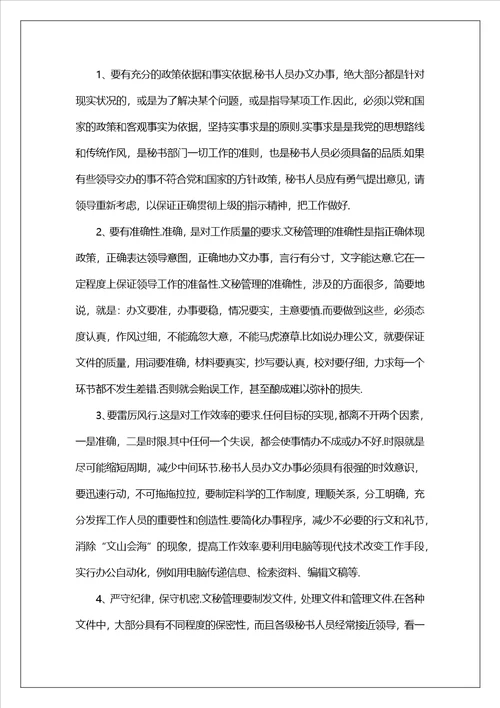 1、要有充分的政策依据和事实依据.秘书人员办文办事，绝大部分都是针对现实状况的，或是为了解决某个问题，或是指导某项工作.因此，必须以党和国家的政策和客观事实为依据，坚持实事求是的原则.实事求是是我党的思想路线和传统作风，是秘书部门一切工作的准则，也是秘书人员必须具备的品质.如果有些领导交办的事不符合党和国家的方针政策，秘书人员应有勇气提出意见，请领导重新考虑，以保证正确贯彻上级的指示精神，把工作做好.

2、要有准确性.准确，是对工作质量的要求.文秘管理的准确性是指正确体现政策，正确表达领导意图，正确地办文办事，言行有分寸，文字能达意.它在一定程度上保证领导工作的准备性.文秘管理的准确性，涉及的方面很多，简要地说，就是：办文要准，办事要稳，情况要实，主意要慎.而要做到这些，必须态度认真，作风过细，不能疏忽大意，不能马虎潦草.比如说办理公文，就要保证文件的质量，用词要准确，材料要真实，抄写要认真，校对要仔细，力求每一个环节都不发生差错.否则就会贻误工作，甚至酿成难以弥补的损失.

3、要雷厉风行.这是对工作效率的要求.任何目标的实现，都离不开两个因素，一是准确，二是时限.其中任何一个失误，都会使事情办不成或办不好.时限就是尽可能缩短周期，减少中间环节.秘书人员办文办事必须具有很强的时效意识，要迅速行动，不可拖拖拉拉，要制定科学的工作制度，理顺关系，分工明确，充分发挥工作人员的重要性和创造性.要简化办事程序，减少不必要的行文和礼节，消除“文山会海”的现象，提高工作效率.要利用电脑等现代技术改变工作手段，实行办公自动化，例如用电脑传递信息、检索资料、编辑文稿等.

4、严守纪律，保守机密.文秘管理要制发文件，处理文件和管理文件.在各种文件中，大部分具有不同程度的保密性，而且各级秘书人员经常接近领导，看一